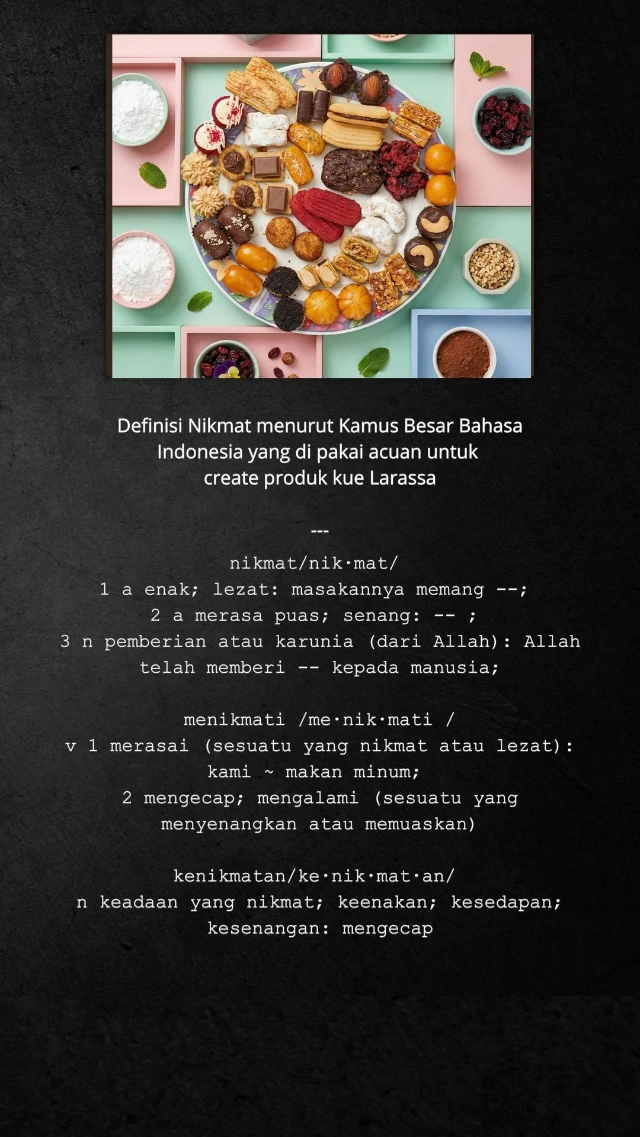 Definisi Nikmat menurut Kamus Besar Bahasa Indonesia yang di pakai acuan untuk create produk kue Larassa

---

nikmat/nik·mat/
1 a enak; lezat: masakannya memang --;
2 a merasa puas; senang: -- ;
3 n pemberian atau karunia (dari Allah): Allah telah memberi -- kepada manusia;

menikmati /me·nik·mati /
v 1 merasai (sesuatu yang nikmat atau lezat): kami ~ makan minum;
2 mengecap; mengalami (sesuatu yang menyenangkan atau memuaskan)

kenikmatan/ke·nik·mat·an/
n keadaan yang nikmat; keenakan; kesedapan; kesenangan: mengecap